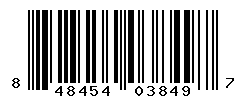 8 48454 03849 7